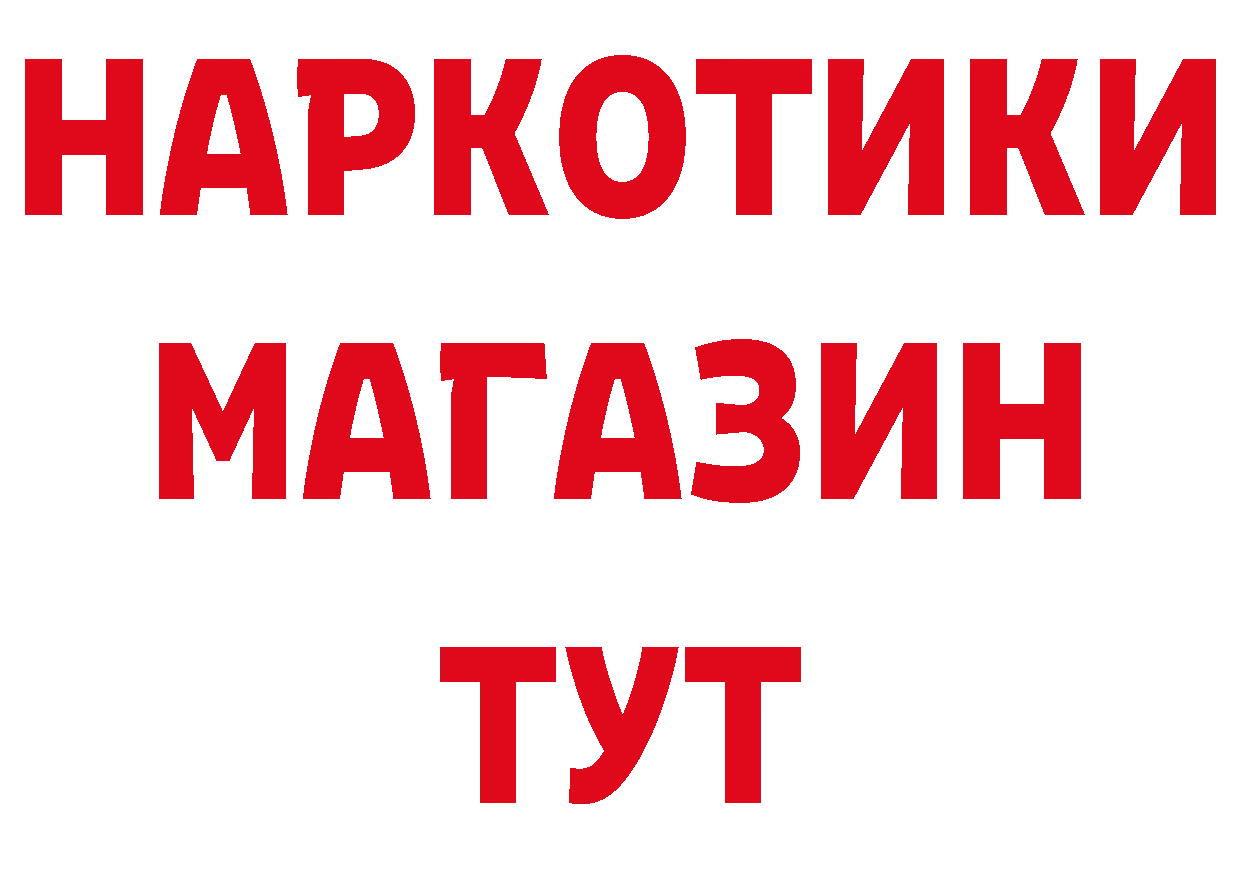 НАРКОТИКИ
МАГАЗИН
ТУТ